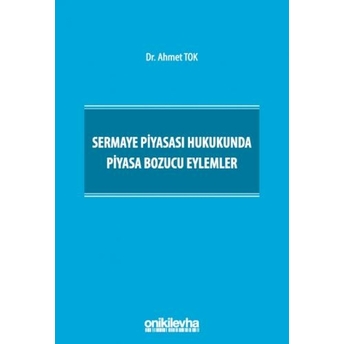 Dr. Ahmet TOK

SERMAYE PİYASASI HUKUKUNDA PİYASA BOZUCU EYLEMLER

onikilevha